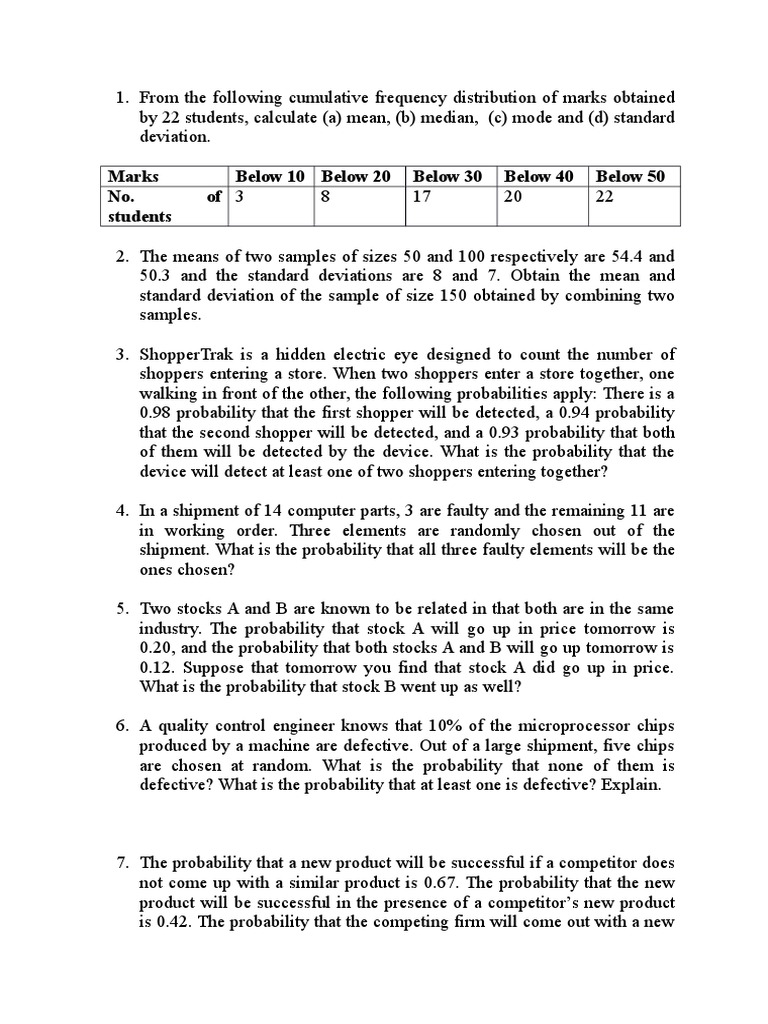 1. From the following cumulative frequency distribution of marks obtained by 22 students, calculate (a) mean, (b) median, (c) mode and (d) standard deviation.

| Marks | Below 10 | Below 20 | Below 30 | Below 40 | Below 50 |
|---|---|---|---|---|---|
| No. of students | 3 | 8 | 17 | 20 | 22 |

2. The means of two samples of sizes 50 and 100 respectively are 54.4 and 50.3 and the standard deviations are 8 and 7. Obtain the mean and standard deviation of the sample of size 150 obtained by combining two samples.

3. ShopperTrak is a hidden electric eye designed to count the number of shoppers entering a store. When two shoppers enter a store together, one walking in front of the other, the following probabilities apply: There is a 0.98 probability that the first shopper will be detected, a 0.94 probability that the second shopper will be detected, and a 0.93 probability that both of them will be detected by the device. What is the probability that the device will detect at least one of two shoppers entering together?

4. In a shipment of 14 computer parts, 3 are faulty and the remaining 11 are in working order. Three elements are randomly chosen out of the shipment. What is the probability that all three faulty elements will be the ones chosen?

5. Two stocks A and B are known to be related in that both are in the same industry. The probability that stock A will go up in price tomorrow is 0.20, and the probability that both stocks A and B will go up tomorrow is 0.12. Suppose that tomorrow you find that stock A did go up in price. What is the probability that stock B went up as well?

6. A quality control engineer knows that 10% of the microprocessor chips produced by a machine are defective. Out of a large shipment, five chips are chosen at random. What is the probability that none of them is defective? What is the probability that at least one is defective? Explain.

7. The probability that a new product will be successful if a competitor does not come up with a similar product is 0.67. The probability that the new product will be successful in the presence of a competitor's new product is 0.42. The probability that the competing firm will come out with a new